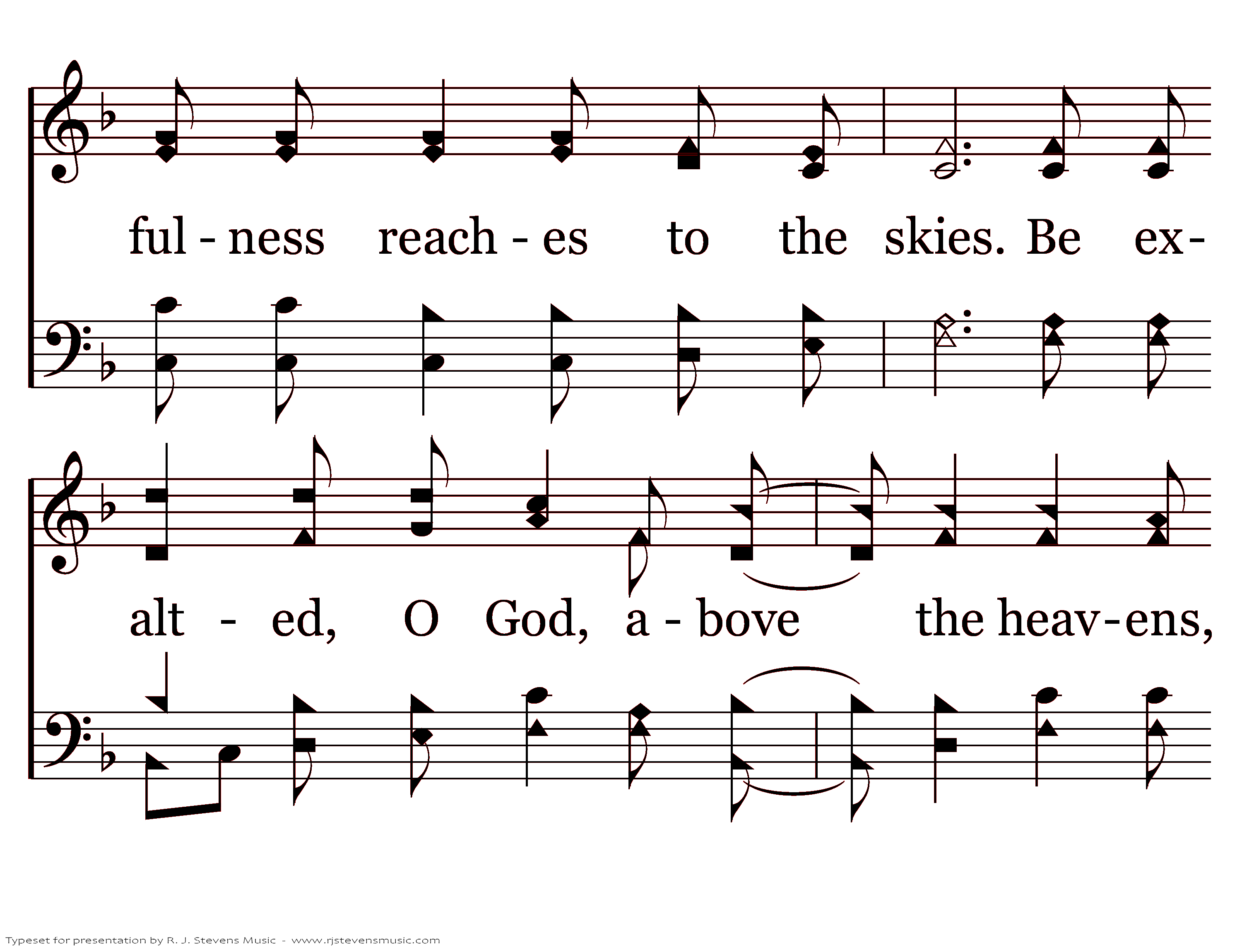 ful - ness reach - es to the skies. Be ex-

alt - ed, O God, a - bove the heav-ens,

Typeset for presentation by R. J. Stevens Music - www.rjstevensmusic.com